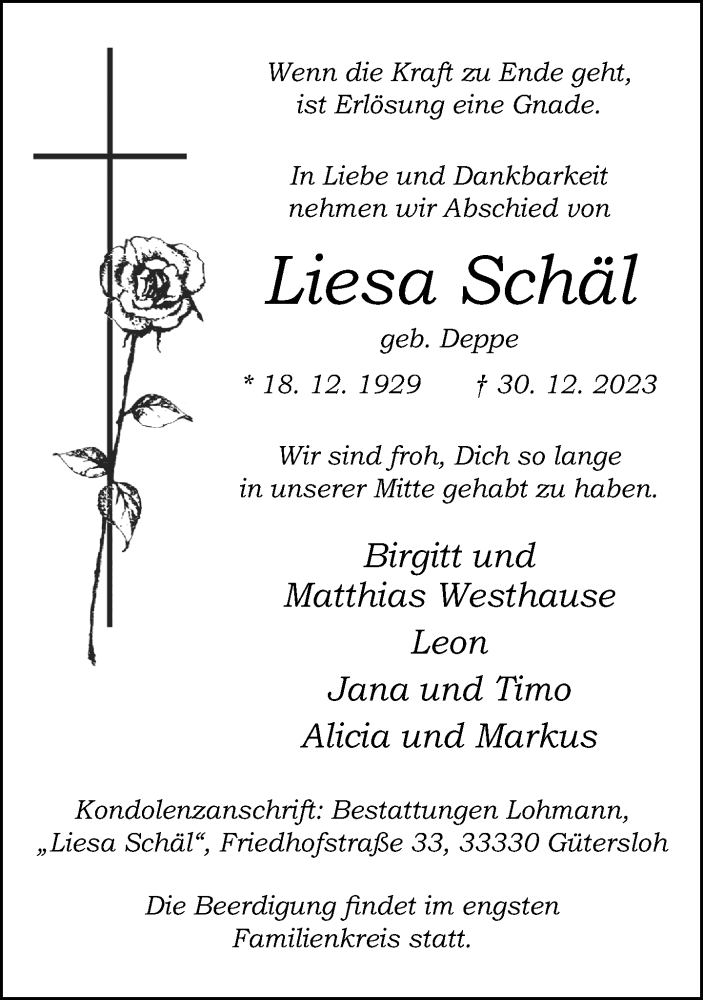 Wenn die Kraft zu Ende geht,
ist Erlösung eine Gnade.

In Liebe und Dankbarkeit
nehmen wir Abschied von

Liesa Schäl

geb. Deppe

* 18. 12. 1929 † 30. 12. 2023

Wir sind froh, Dich so lange
in unserer Mitte gehabt zu haben.

Birgitt und
Matthias Westhause
Leon
Jana und Timo
Alicia und Markus

Kondolenzanschrift: Bestattungen Lohmann,
„Liesa Schäl“, Friedhofstraße 33, 33330 Gütersloh

Die Beerdigung findet im engsten
Familienkreis statt.